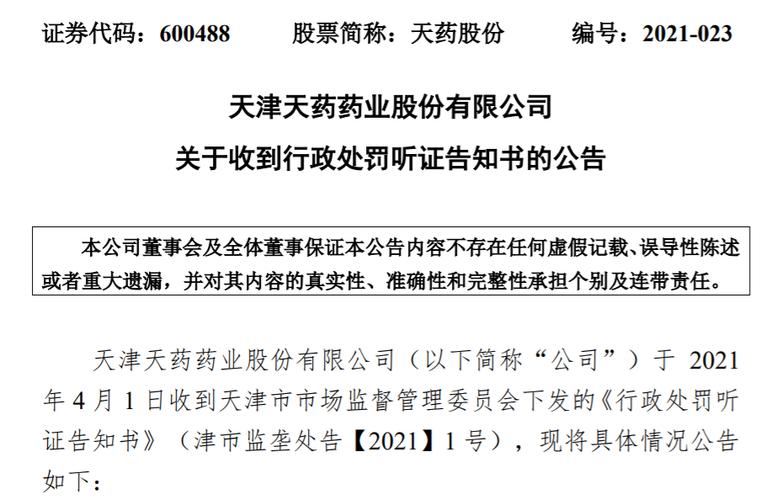 证券代码：600488　　股票简称：天药股份　　编号：2021-023

天津天药药业股份有限公司

关于收到行政处罚听证告知书的公告

本公司董事会及全体董事保证本公告内容不存在任何虚假记载、误导性陈述或者重大遗漏，并对其内容的真实性、准确性和完整性承担个别及连带责任。

天津天药药业股份有限公司（以下简称“公司”）于 2021 年 4 月 1 日收到天津市市场监督管理委员会下发的《行政处罚听证告知书》（津市监垄处告【2021】1 号），现将具体情况公告如下：